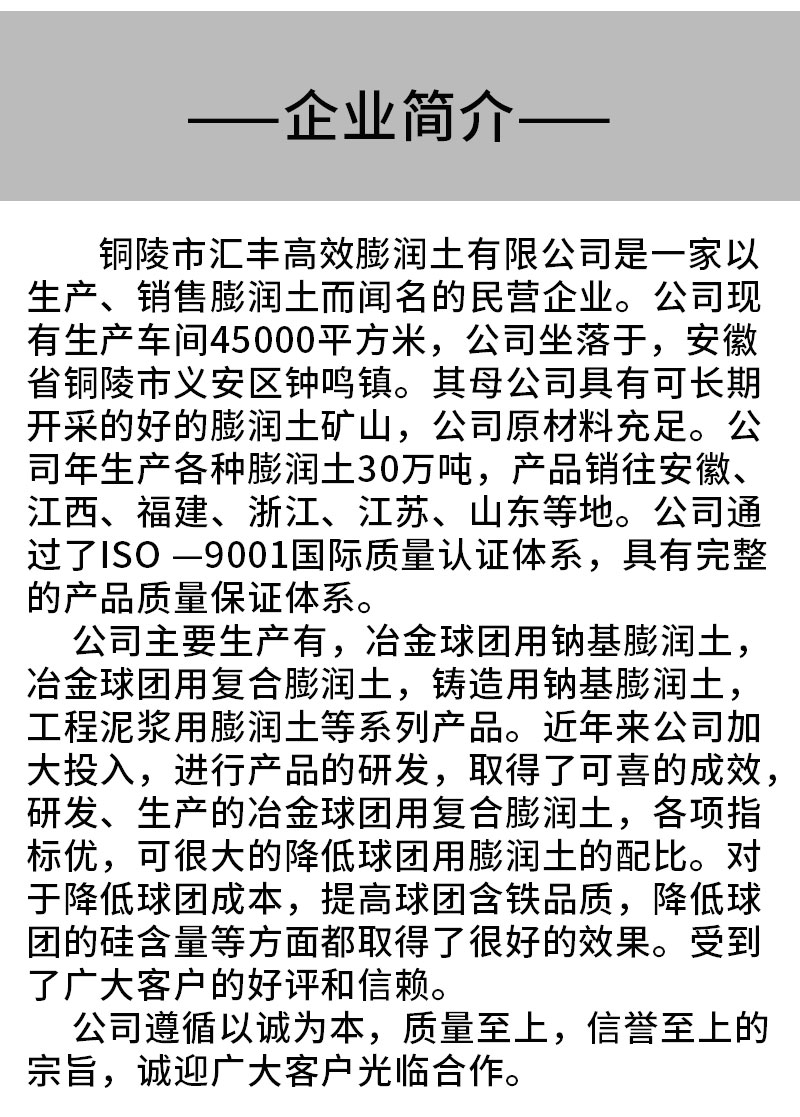 ——企业简介——

铜陵市汇丰高效膨润土有限公司是一家以生产、销售膨润土而闻名的民营企业。公司现有生产车间45000平方米，公司坐落于，安徽省铜陵市义安区钟鸣镇。其母公司具有可长期开采的好的膨润土矿山，公司原材料充足。公司年生产各种膨润土30万吨，产品销往安徽、江西、福建、浙江、江苏、山东等地。公司通过了ISO —9001国际质量认证体系，具有完整的产品质量保证体系。

公司主要生产有，冶金球团用钠基膨润土，冶金球团用复合膨润土，铸造用钠基膨润土，工程泥浆用膨润土等系列产品。近年来公司加大投入，进行产品的研发，取得了可喜的成效，研发、生产的冶金球团用复合膨润土，各项指标优，可很大的降低球团用膨润土的配比。对于降低球团成本，提高球团含铁品质，降低球团的硅含量等方面都取得了很好的效果。受到了广大客户的好评和信赖。

公司遵循以诚为本，质量至上，信誉至上的宗旨，诚迎广大客户光临合作。